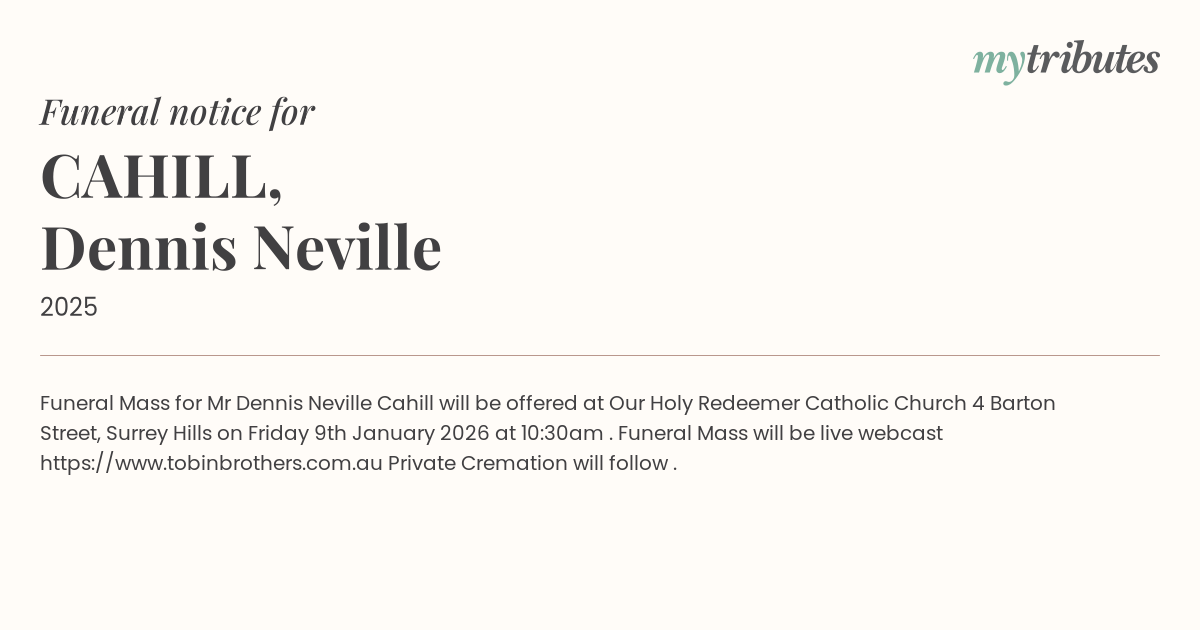 mytributes

Funeral notice for

CAHILL,
Dennis Neville

2025

Funeral Mass for Mr Dennis Neville Cahill will be offered at Our Holy Redeemer Catholic Church 4 Barton Street, Surrey Hills on Friday 9th January 2026 at 10:30am . Funeral Mass will be live webcast https://www.tobinbrothers.com.au Private Cremation will follow .